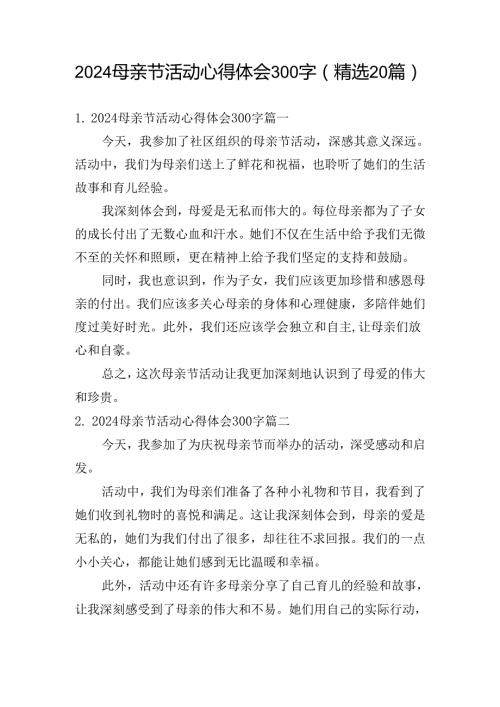 2024母亲节活动心得体会300字（精选20篇）

1. 2024母亲节活动心得体会300字篇一

今天，我参加了社区组织的母亲节活动，深感其意义深远。活动中，我们为母亲们送上了鲜花和祝福，也聆听了她们的生活故事和育儿经验。

我深刻体会到，母爱是无私而伟大的。每位母亲都为了子女的成长付出了无数心血和汗水。她们不仅在生活中给予我们无微不至的关怀和照顾，更在精神上给予我们坚定的支持和鼓励。

同时，我也意识到，作为子女，我们应该更加珍惜和感恩母亲的付出。我们应该多关心母亲的身体和心理健康，多陪伴她们度过美好时光。此外，我们还应该学会独立和自主，让母亲们放心和自豪。

总之，这次母亲节活动让我更加深刻地认识到了母爱的伟大和珍贵。

2. 2024母亲节活动心得体会300字篇二

今天，我参加了为庆祝母亲节而举办的活动，深受感动和启发。

活动中，我们为母亲们准备了各种小礼物和节目，我看到了她们收到礼物时的喜悦和满足。这让我深刻体会到，母亲的爱是无私的，她们为我们付出了很多，却往往不求回报。我们的一点小小关心，都能让她们感到无比温暖和幸福。

此外，活动中还有许多母亲分享了自己育儿的经验和故事，让我深刻感受到了母亲的伟大和不易。她们用自己的实际行动，